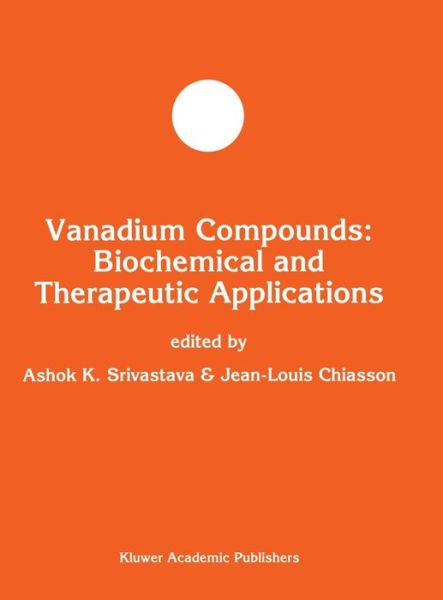 Vanadium Compounds: Biochemical and Therapeutic Applications

edited by

Ashok K. Srivastava & Jean-Louis Chiasson

Kluwer Academic Publishers